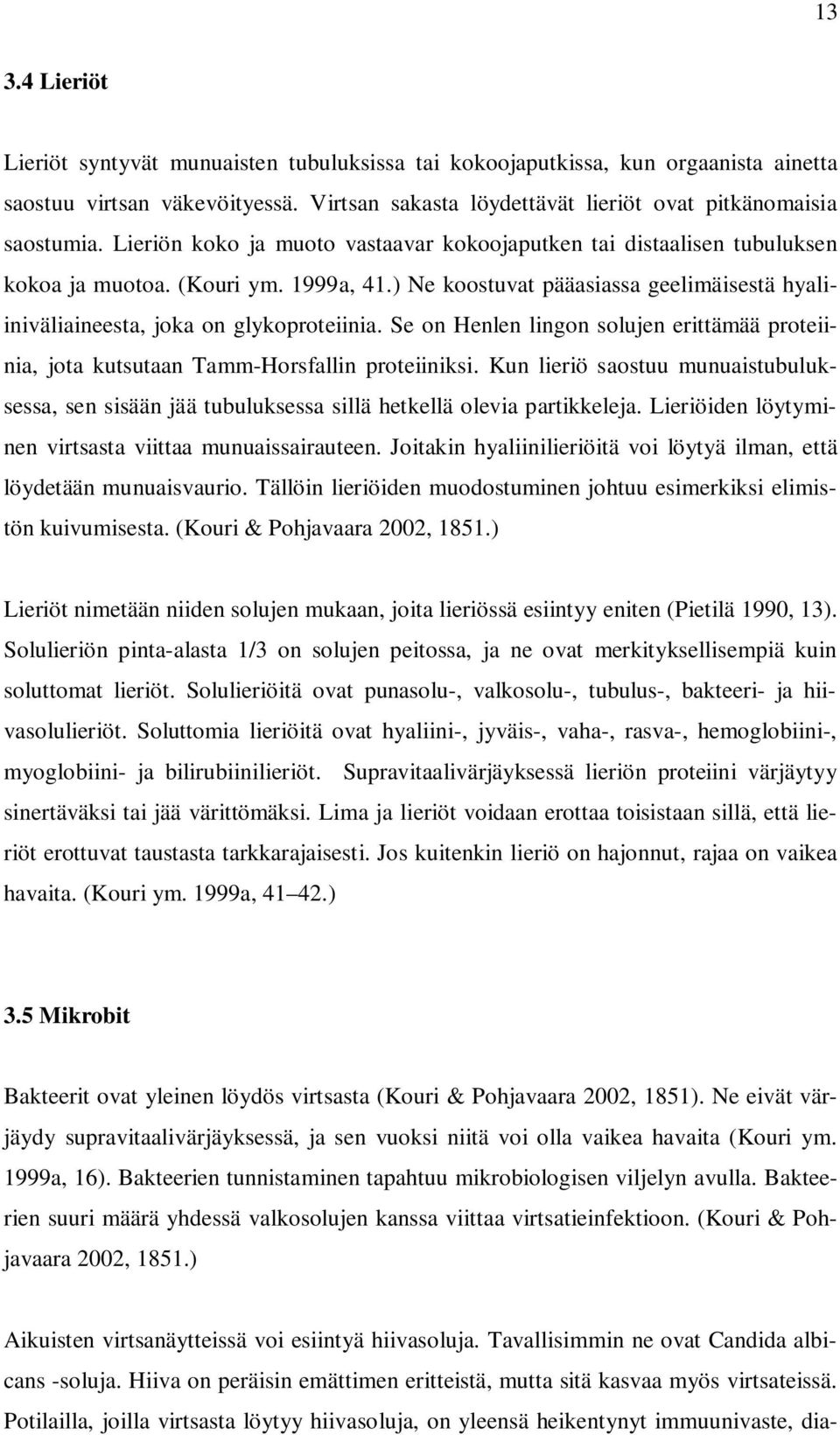 13

3.4 Lieriöt

Lieriöt syntyvät munuaisten tubuluksissa tai kokoojaputkissa, kun orgaanista ainetta saostuu virtsan väkevöityessä. Virtsan sakasta löydettävät lieriöt ovat pitkänomaisia saostumia. Lieriön koko ja muoto vastaavar kokoojaputken tai distaalisen tubuluksen kokoa ja muotoa. (Kouri ym. 1999a, 41.) Ne koostuvat pääasiassa geelimäisestä hyaliiniväliaineesta, joka on glykoproteiinia. Se on Henlen lingon solujen erittämää proteiinia, jota kutsutaan Tamm-Horsfallin proteiiniksi. Kun lieriö saostuu munuaistubuluksessa, sen sisään jää tubuluksessa sillä hetkellä olevia partikkeleja. Lieriöiden löytyminen virtsasta viittaa munuaissairauteen. Joitakin hyaliinilieriöitä voi löytyä ilman, että löydetään munuaisvaurio. Tällöin lieriöiden muodostuminen johtuu esimerkiksi elimistön kuivumisesta. (Kouri & Pohjavaara 2002, 1851.)

Lieriöt nimetään niiden solujen mukaan, joita lieriössä esiintyy eniten (Pietilä 1990, 13). Solulieriön pinta-alasta 1/3 on solujen peitossa, ja ne ovat merkityksellisempiä kuin soluttomat lieriöt. Solulieriöitä ovat punasolu-, valkosolu-, tubulus-, bakteeri- ja hiivasolulieriöt. Soluttomia lieriöitä ovat hyaliini-, jyväis-, vaha-, rasva-, hemoglobiini-, myoglobiini- ja bilirubiinilieriöt. Supravitaalivärjäyksessä lieriön proteiini värjäytyy sinertäväksi tai jää värittömäksi. Lima ja lieriöt voidaan erottaa toisistaan sillä, että lieriöt erottuvat taustasta tarkkarajaisesti. Jos kuitenkin lieriö on hajonnut, rajaa on vaikea havaita. (Kouri ym. 1999a, 41–42.)

3.5 Mikrobit

Bakteerit ovat yleinen löydös virtsasta (Kouri & Pohjavaara 2002, 1851). Ne eivät värjäydy supravitaalivärjäyksessä, ja sen vuoksi niitä voi olla vaikea havaita (Kouri ym. 1999a, 16). Bakteerien tunnistaminen tapahtuu mikrobiologisen viljelyn avulla. Bakteerien suuri määrä yhdessä valkosolujen kanssa viittaa virtsatieinfektioon. (Kouri & Pohjavaara 2002, 1851.)

Aikuisten virtsanäytteissä voi esiintyä hiivasoluja. Tavallisimmin ne ovat Candida albicans -soluja. Hiiva on peräisin emättimen eritteistä, mutta sitä kasvaa myös virtsateissä. Potilailla, joilla virtsasta löytyy hiivasoluja, on yleensä heikentynyt immuunivaste, dia-